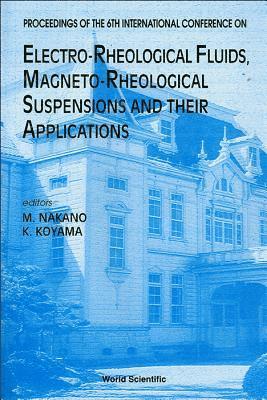 PROCEEDINGS OF THE 6TH INTERNATIONAL CONFERENCE ON

ELECTRO-RHEOLOGICAL FLUIDS, MAGNETO-RHEOLOGICAL SUSPENSIONS AND THEIR APPLICATIONS

editors
M. NAKANO
K. KOYAMA

World Scientific